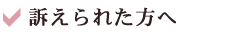 訴えられた方へ